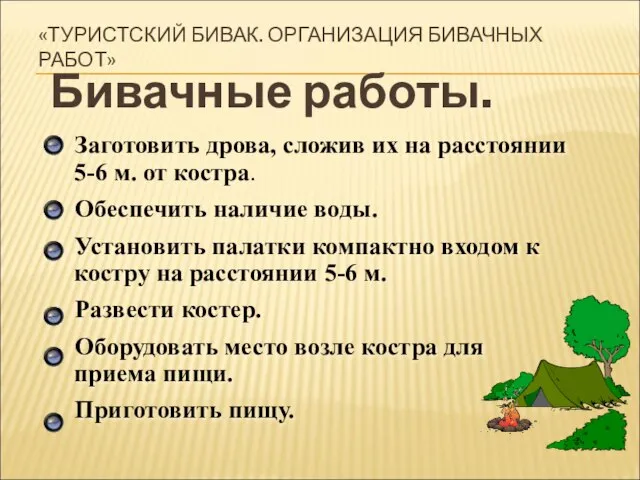 «ТУРИСТСКИЙ БИВАК. ОРГАНИЗАЦИЯ БИВАЧНЫХ РАБОТ»

Бивачные работы.

Заготовить дрова, сложив их на расстоянии 5-6 м. от костра.

Обеспечить наличие воды.

Установить палатки компактно входом к костру на расстоянии 5-6 м.

Развести костер.

Оборудовать место возле костра для приема пищи.

Приготовить пищу.